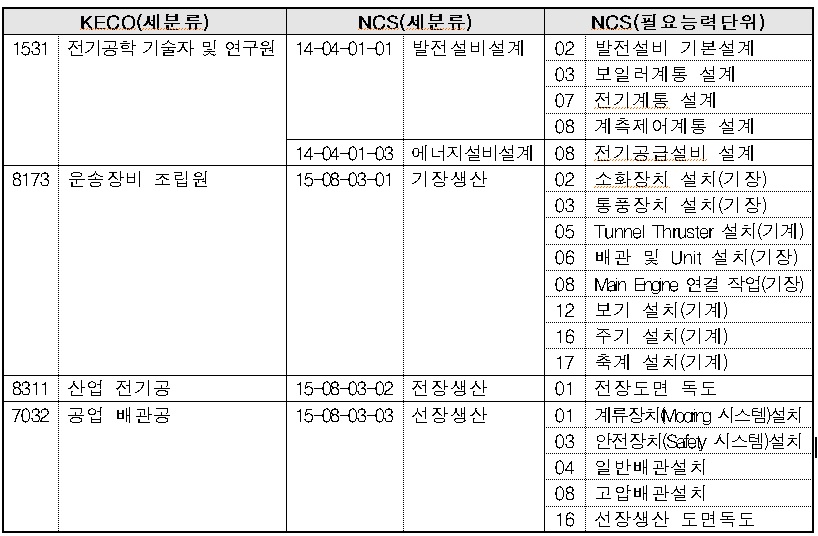 | KECO(세분류) | | NCS(세분류) | | NCS(필요능력단위) | |
|---|---|---|---|---|---|
| 1531 | 전기공학 기술자 및 연구원 | 14-04-01-01 | 발전설비설계 | 02 | 발전설비 기본설계 |
| | | | | 03 | 보일러계통 설계 |
| | | | | 07 | 전기계통 설계 |
| | | | | 08 | 계측제어계통 설계 |
| | | 14-04-01-03 | 에너지설비설계 | 08 | 전기공급설비 설계 |
| 8173 | 운송장비 조립원 | 15-08-03-01 | 기장생산 | 02 | 소화장치 설치(기장) |
| | | | | 03 | 통풍장치 설치(기장) |
| | | | | 05 | Tunnel Thruster 설치(기계) |
| | | | | 06 | 배관 및 Unit 설치(기장) |
| | | | | 08 | Main Engine 연결 작업(기장) |
| | | | | 12 | 보기 설치(기계) |
| | | | | 16 | 주기 설치(기계) |
| | | | | 17 | 축계 설치(기계) |
| 8311 | 산업 전기공 | 15-08-03-02 | 전장생산 | 01 | 전장도면 독도 |
| 7032 | 공업 배관공 | 15-08-03-03 | 선장생산 | 01 | 계류장치(Mooring 시스템)설치 |
| | | | | 03 | 안전장치(Safety 시스템)설치 |
| | | | | 04 | 일반배관설치 |
| | | | | 08 | 고압배관설치 |
| | | | | 16 | 선장생산 도면독도 |